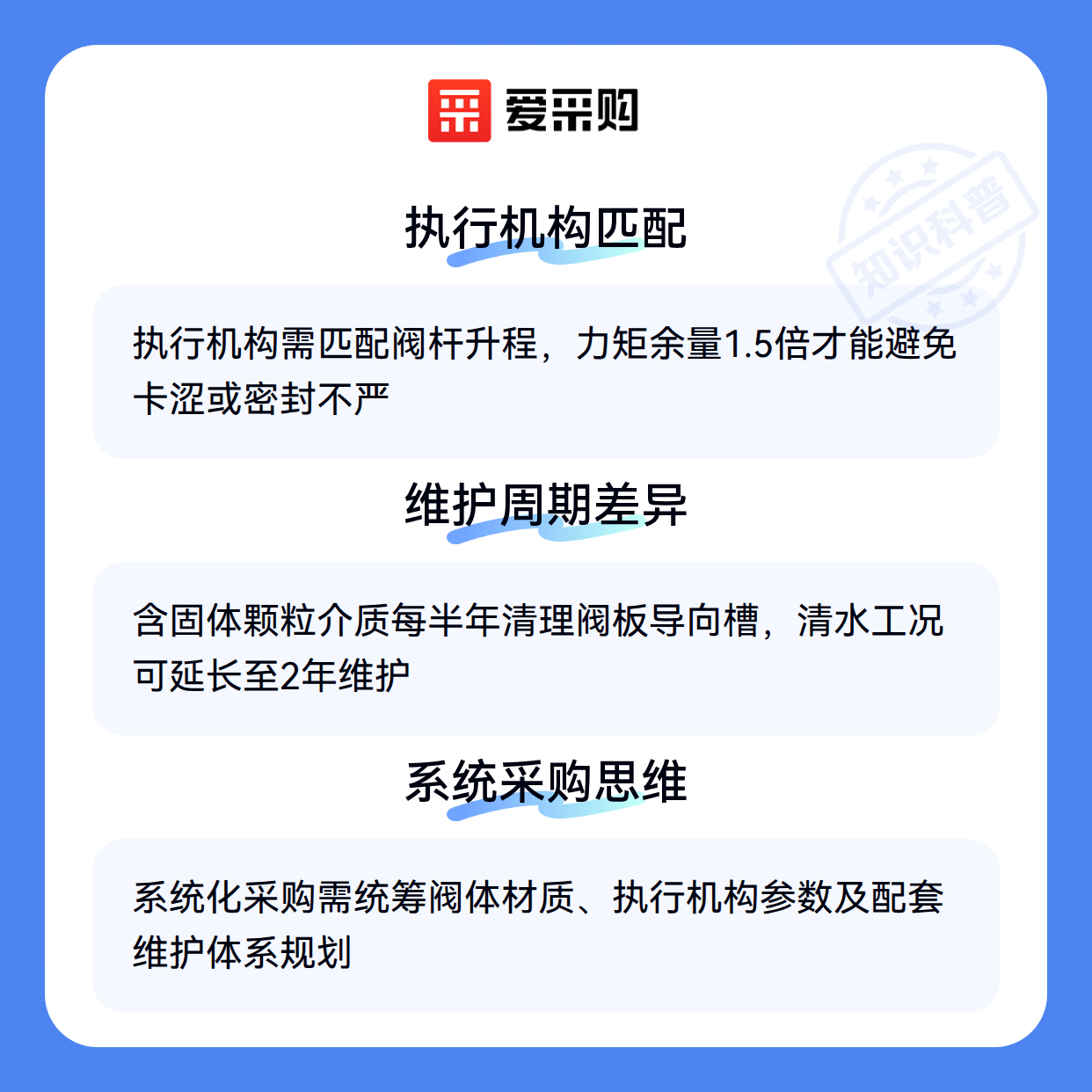 爱采购

执行机构匹配

执行机构需匹配阀杆升程，力矩余量1.5倍才能避免卡涩或密封不严

维护周期差异

含固体颗粒介质每半年清理阀板导向槽，清水工况可延长至2年维护

系统采购思维

系统化采购需统筹阀体材质、执行机构参数及配套维护体系规划

知识科普